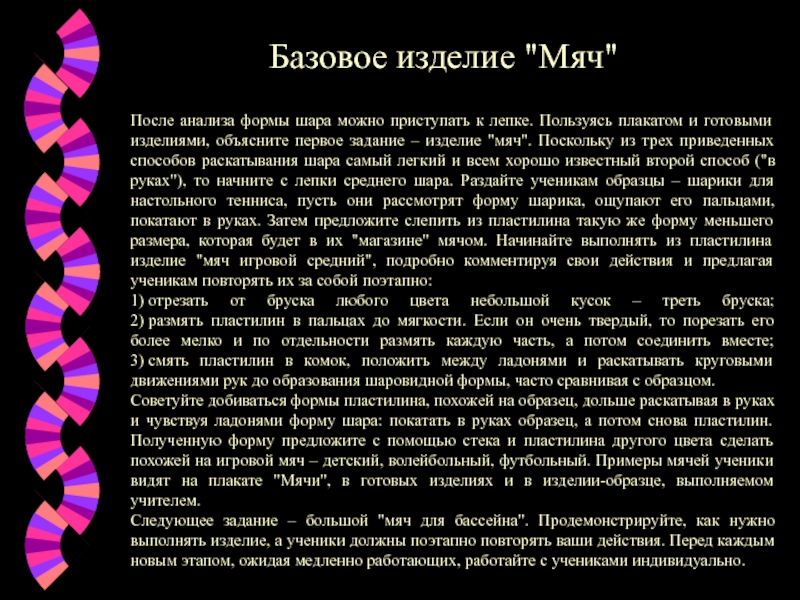 Базовое изделие "Мяч"

После анализа формы шара можно приступать к лепке. Пользуясь плакатом и готовыми изделиями, объясните первое задание – изделие "мяч". Поскольку из трех приведенных способов раскатывания шара самый легкий и всем хорошо известный второй способ ("в руках"), то начните с лепки среднего шара. Раздайте ученикам образцы – шарики для настольного тенниса, пусть они рассмотрят форму шарика, ощупают его пальцами, покатают в руках. Затем предложите слепить из пластилина такую же форму меньшего размера, которая будет в их "магазине" мячом. Начинайте выполнять из пластилина изделие "мяч игровой средний", подробно комментируя свои действия и предлагая ученикам повторять их за собой поэтапно:
1) отрезать от бруска любого цвета небольшой кусок – треть бруска; 2) размять пластилин в пальцах до мягкости. Если он очень твердый, то порезать его более мелко и по отдельности размять каждую часть, а потом соединить вместе; 3) смять пластилин в комок, положить между ладонями и раскатывать круговыми движениями рук до образования шаровидной формы, часто сравнивая с образцом.
Советуйте добиваться формы пластилина, похожей на образец, дольше раскатывая в руках и чувствуя ладонями форму шара: покатать в руках образец, а потом снова пластилин. Полученную форму предложите с помощью стека и пластилина другого цвета сделать похожей на игровой мяч – детский, волейбольный, футбольный. Примеры мячей ученики видят на плакате "Мячи", в готовых изделиях и в изделии-образце, выполняемом учителем.
Следующее задание – большой "мяч для бассейна". Продемонстрируйте, как нужно выполнять изделие, а ученики должны поэтапно повторять ваши действия. Перед каждым новым этапом, ожидая медленно работающих, работайте с учениками индивидуально.